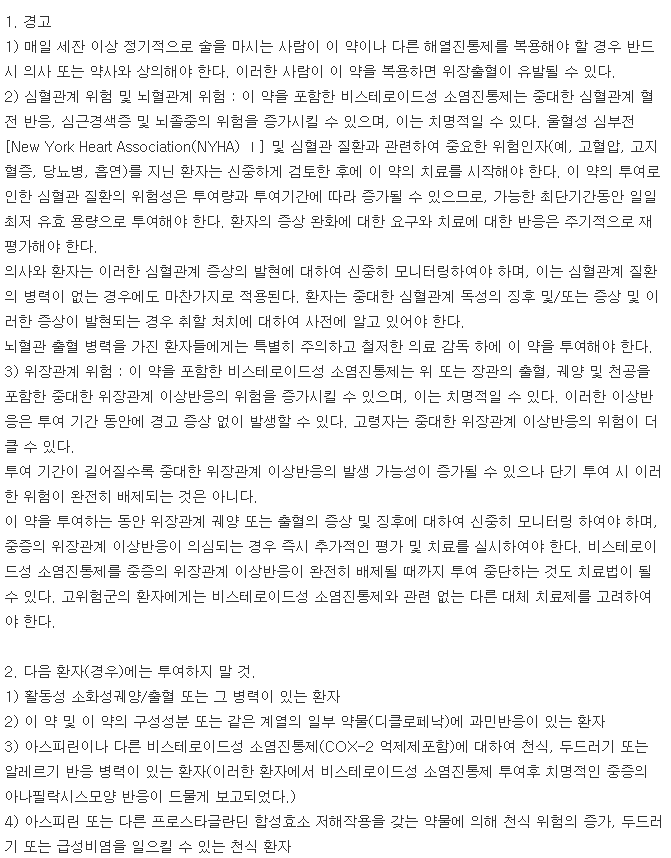 1. 경고
1) 매일 세잔 이상 정기적으로 술을 마시는 사람이 이 약이나 다른 해열진통제를 복용해야 할 경우 반드시 의사 또는 약사와 상의해야 한다. 이러한 사람이 이 약을 복용하면 위장출혈이 유발될 수 있다.
2) 심혈관계 위험 및 뇌혈관계 위험 : 이 약을 포함한 비스테로이드성 소염진통제는 중대한 심혈관계 혈전 반응, 심근경색증 및 뇌졸중의 위험을 증가시킬 수 있으며, 이는 치명적일 수 있다. 울혈성 심부전 [New York Heart Association(NYHA) I] 및 심혈관 질환과 관련하여 중요한 위험인자(예, 고혈압, 고지혈증, 당뇨병, 흡연)를 지닌 환자는 신중하게 검토한 후에 이 약의 치료를 시작해야 한다. 이 약의 투여로 인한 심혈관 질환의 위험성은 투여량과 투여기간에 따라 증가될 수 있으므로, 가능한 최단기간동안 일일 최저 유효 용량으로 투여해야 한다. 환자의 증상 완화에 대한 요구와 치료에 대한 반응은 주기적으로 재평가해야 한다.
의사와 환자는 이러한 심혈관계 증상의 발현에 대하여 신중히 모니터링하여야 하며, 이는 심혈관계 질환의 병력이 없는 경우에도 마찬가지로 적용된다. 환자는 중대한 심혈관계 독성의 징후 및/또는 증상 및 이러한 증상이 발현되는 경우 취할 처치에 대하여 사전에 알고 있어야 한다.
뇌혈관 출혈 병력을 가진 환자들에게는 특별히 주의하고 철저한 의료 감독 하에 이 약을 투여해야 한다.
3) 위장관계 위험 : 이 약을 포함한 비스테로이드성 소염진통제는 위 또는 장관의 출혈, 궤양 및 천공을 포함한 중대한 위장관계 이상반응의 위험을 증가시킬 수 있으며, 이는 치명적일 수 있다. 이러한 이상반응은 투여 기간 동안에 경고 증상 없이 발생할 수 있다. 고령자는 중대한 위장관계 이상반응의 위험이 더 클 수 있다.
투여 기간이 길어질수록 중대한 위장관계 이상반응의 발생 가능성이 증가될 수 있으나 단기 투여 시 이러한 위험이 완전히 배제되는 것은 아니다.
이 약을 투여하는 동안 위장관계 궤양 또는 출혈의 증상 및 징후에 대하여 신중히 모니터링 하여야 하며, 중증의 위장관계 이상반응이 의심되는 경우 즉시 추가적인 평가 및 치료를 실시하여야 한다. 비스테로이드성 소염진통제를 중증의 위장관계 이상반응이 완전히 배제될 때까지 투여 중단하는 것도 치료법이 될 수 있다. 고위험군의 환자에게는 비스테로이드성 소염진통제와 관련 없는 다른 대체 치료제를 고려하여야 한다.

2. 다음 환자(경우)에는 투여하지 말 것.
1) 활동성 소화성궤양/출혈 또는 그 병력이 있는 환자
2) 이 약 및 이 약의 구성성분 또는 같은 계열의 일부 약물(디클로페낙)에 과민반응이 있는 환자
3) 아스피린이나 다른 비스테로이드성 소염진통제(COX-2 억제제포함)에 대하여 천식, 두드러기 또는 알레르기 반응 병력이 있는 환자(이러한 환자에서 비스테로이드성 소염진통제 투여후 치명적인 중증의 아나필락시스모양 반응이 드물게 보고되었다.)
4) 아스피린 또는 다른 프로스타글란딘 합성효소 저해작용을 갖는 약물에 의해 천식 위험의 증가, 두드러기 또는 급성비염을 일으킬 수 있는 천식 환자